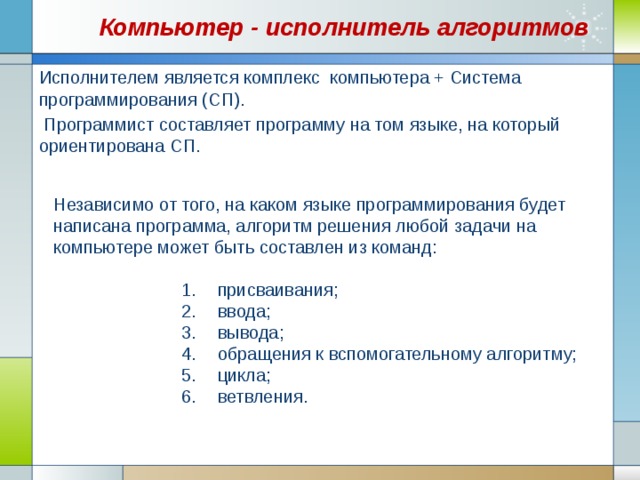 Компьютер - исполнитель алгоритмов

Исполнителем является комплекс компьютера + Система программирования (СП).

Программист составляет программу на том языке, на который ориентирована СП.

Независимо от того, на каком языке программирования будет написана программа, алгоритм решения любой задачи на компьютере может быть составлен из команд:

1. присваивания;
2. ввода;
3. вывода;
4. обращения к вспомогательному алгоритму;
5. цикла;
6. ветвления.